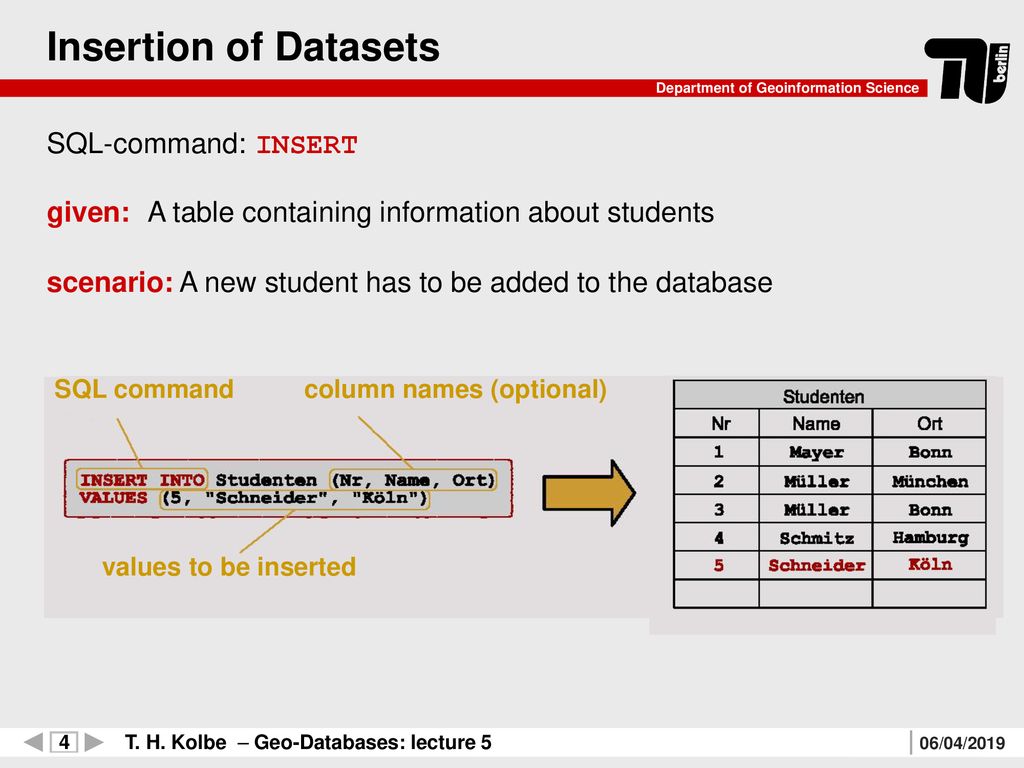 Insertion of Datasets

Department of Geoinformation Science

berlin

SQL-command: INSERT

given: A table containing information about students

scenario: A new student has to be added to the database

SQL command

column names (optional)

INSERT INTO Studenten (Nr, Name, Ort)
VALUES (5, "Schneider", "Köln")

values to be inserted

| Studenten | | |
|---|---|---|
| Nr | Name | Ort |
| 1 | Mayer | Bonn |
| 2 | Müller | München |
| 3 | Müller | Bonn |
| 4 | Schmitz | Hamburg |
| 5 | Schneider | Köln |
| | | |

4

T. H. Kolbe – Geo-Databases: lecture 5

06/04/2019